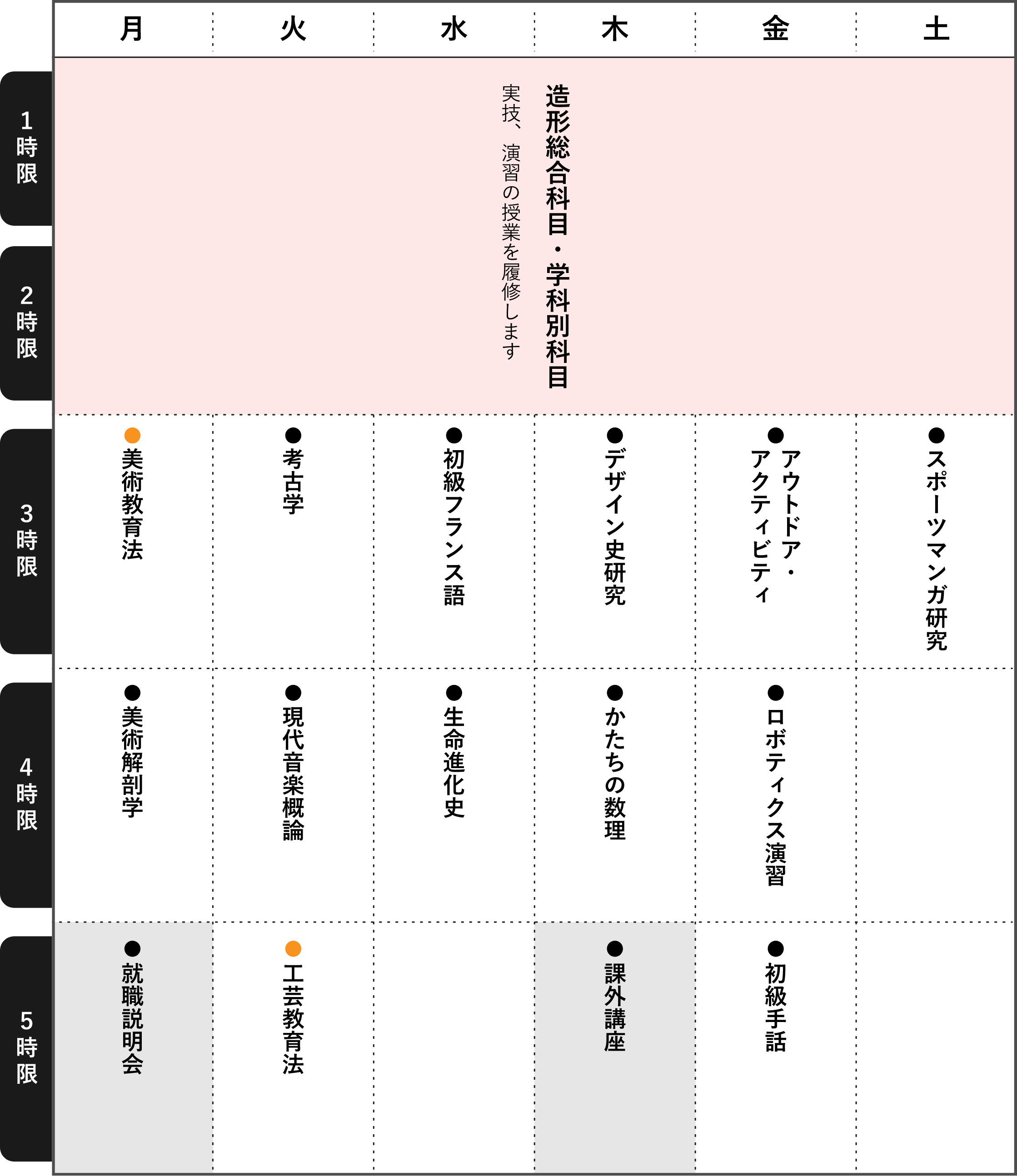 | | 月 | 火 | 水 | 木 | 金 | 土 |
|---|---|---|---|---|---|---|
| 1時限 | 造形総合科目・学科別科目 実技、演習の授業を履修します | | | | | |
| 2時限 | | | | | | |
| 3時限 | ●美術教育法 | ●考古学 | ●初級フランス語 | ●デザイン史研究 | ●アウトドア・アクティビティ | ●スポーツマンガ研究 |
| 4時限 | ●美術解剖学 | ●現代音楽概論 | ●生命進化史 | ●かたちの数理 | ●ロボティクス演習 | |
| 5時限 | ●就職説明会 | ●工芸教育法 | | ●課外講座 | ●初級手話 | |